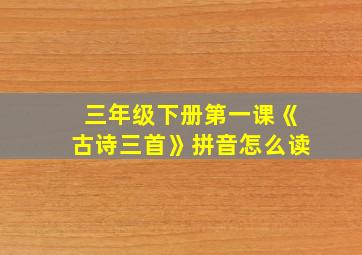 三年级下册第一课《古诗三首》拼音怎么读